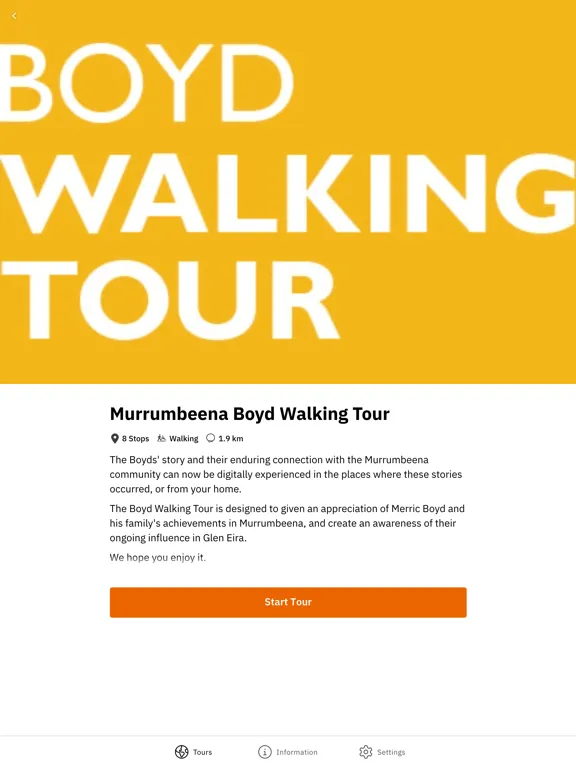 BOYD WALKING TOUR

Murrumbeena Boyd Walking Tour

8 Stops Walking 1.9 km

The Boyds' story and their enduring connection with the Murrumbeena community can now be digitally experienced in the places where these stories occurred, or from your home.

The Boyd Walking Tour is designed to given an appreciation of Merric Boyd and his family's achievements in Murrumbeena, and create an awareness of their ongoing influence in Glen Eira.

We hope you enjoy it.

Start Tour

Tours Information Settings